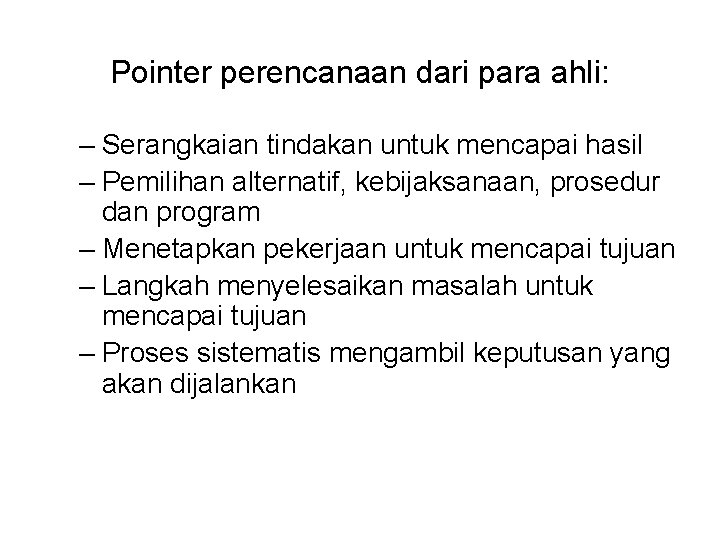 Pointer perencanaan dari para ahli:

– Serangkaian tindakan untuk mencapai hasil
– Pemilihan alternatif, kebijaksanaan, prosedur dan program
– Menetapkan pekerjaan untuk mencapai tujuan
– Langkah menyelesaikan masalah untuk mencapai tujuan
– Proses sistematis mengambil keputusan yang akan dijalankan